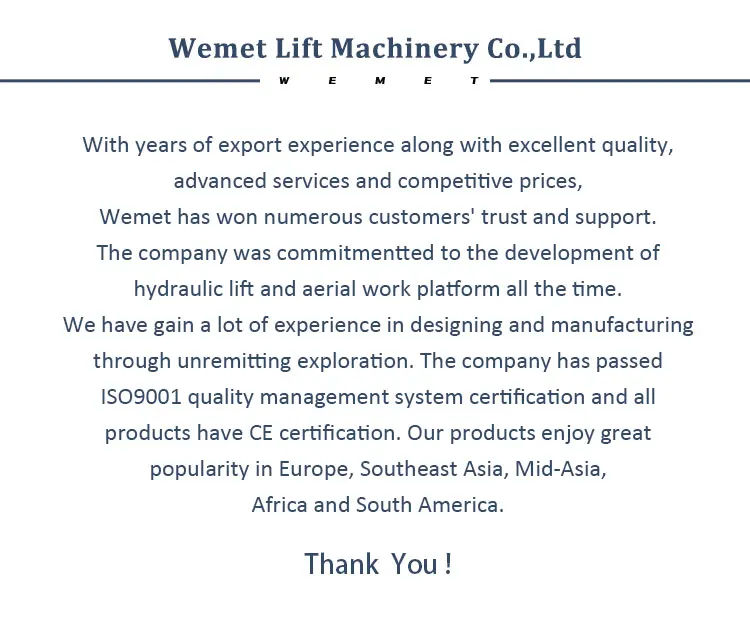 Wemet Lift Machinery Co.,Ltd

W E M E T

With years of export experience along with excellent quality, advanced services and competitive prices, Wemet has won numerous customers' trust and support. The company was commitmentted to the development of hydraulic lift and aerial work platform all the time. We have gain a lot of experience in designing and manufacturing through unremitting exploration. The company has passed ISO9001 quality management system certification and all products have CE certification. Our products enjoy great popularity in Europe, Southeast Asia, Mid-Asia, Africa and South America.

Thank You !